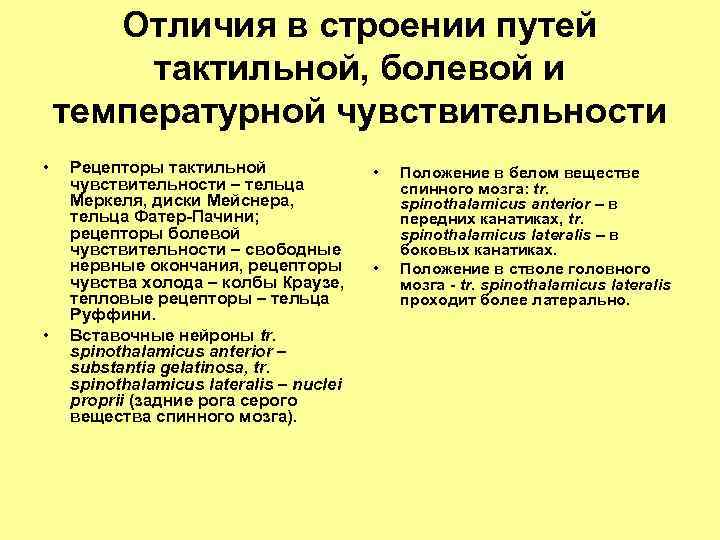 Отличия в строении путей тактильной, болевой и температурной чувствительности

• Рецепторы тактильной чувствительности – тельца Меркеля, диски Мейснера, тельца Фатер-Пачини; рецепторы болевой чувствительности – свободные нервные окончания, рецепторы чувства холода – колбы Краузе, тепловые рецепторы – тельца Руффини.
• Вставочные нейроны tr. spinothalamicus anterior – substantia gelatinosa, tr. spinothalamicus lateralis – nuclei proprii (задние рога серого вещества спинного мозга).

• Положение в белом веществе спинного мозга: tr. spinothalamicus anterior – в передних канатиках, tr. spinothalamicus lateralis – в боковых канатиках.
• Положение в стволе головного мозга - tr. spinothalamicus lateralis проходит более латерально.